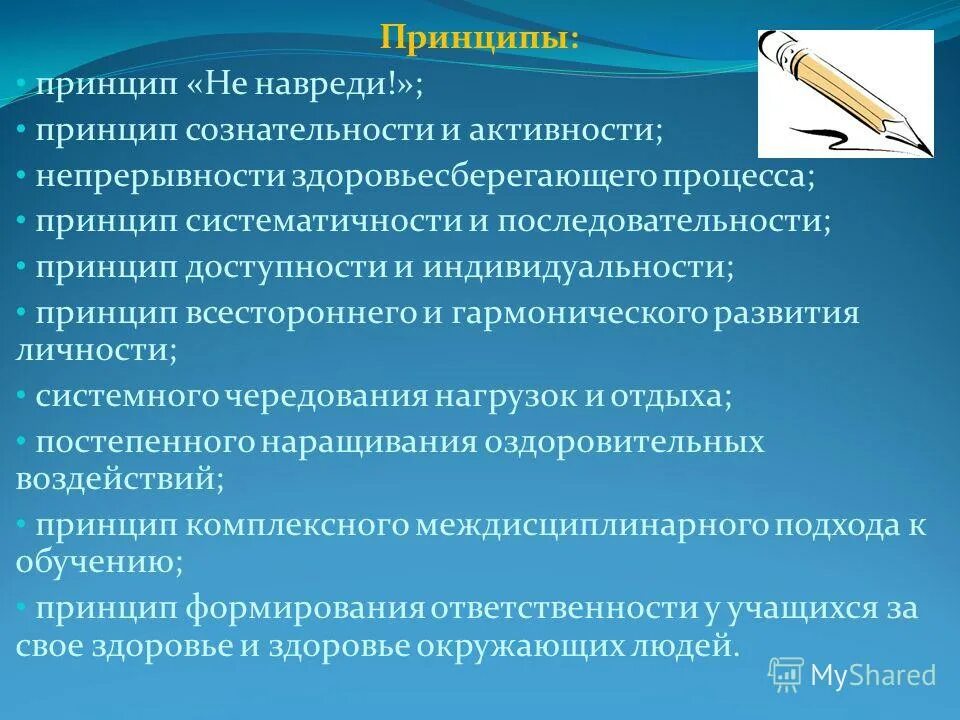 Принципы:

• принцип «Не навреди!»;

• принцип сознательности и активности;

• непрерывности здоровьесберегающего процесса;

• принцип систематичности и последовательности;

• принцип доступности и индивидуальности;

• принцип всестороннего и гармонического развития личности;

• системного чередования нагрузок и отдыха;

• постепенного наращивания оздоровительных воздействий;

• принцип комплексного междисциплинарного подхода к обучению;

• принцип формирования ответственности у учащихся за свое здоровье и здоровье окружающих людей.

MyShared